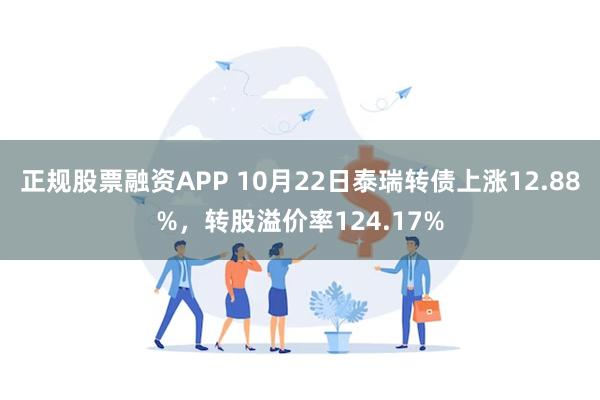 正规股票融资APP 10月22日泰瑞转债上涨12.88%，转股溢价率124.17%